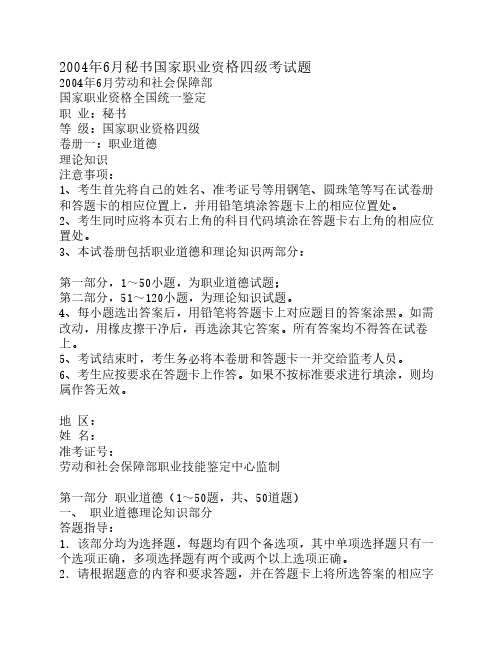 2004年6月秘书国家职业资格四级考试题
2004年6月劳动和社会保障部
国家职业资格全国统一鉴定
职 业：秘书
等 级：国家职业资格四级
卷册一：职业道德
理论知识
注意事项：
1、考生首先将自己的姓名、准考证号等用钢笔、圆珠笔等写在试卷册和答题卡的相应位置上，并用铅笔填涂答题卡上的相应位置处。
2、考生同时应将本页右上角的科目代码填涂在答题卡右上角的相应位置处。
3、本试卷册包括职业道德和理论知识两部分：

第一部分，1～50小题，为职业道德试题；
第二部分，51～120小题，为理论知识试题。
4、每小题选出答案后，用铅笔将答题卡上对应题目的答案涂黑。如需改动，用橡皮擦干净后，再选涂其它答案。所有答案均不得答在试卷上。
5、考试结束时，考生务必将本卷册和答题卡一并交给监考人员。
6、考生应按要求在答题卡上作答。如果不按标准要求进行填涂，则均属作答无效。

地 区：
姓 名：
准考证号：
劳动和社会保障部职业技能鉴定中心监制

第一部分 职业道德（1～50题，共、50道题）
一、 职业道德理论知识部分
答题指导：
1．该部分均为选择题，每题均有四个备选项，其中单项选择题只有一个选项正确，多项选择题有两个或两个以上选项正确。
2．请根据题意的内容和要求答题，并在答题卡上将所选答案的相应字